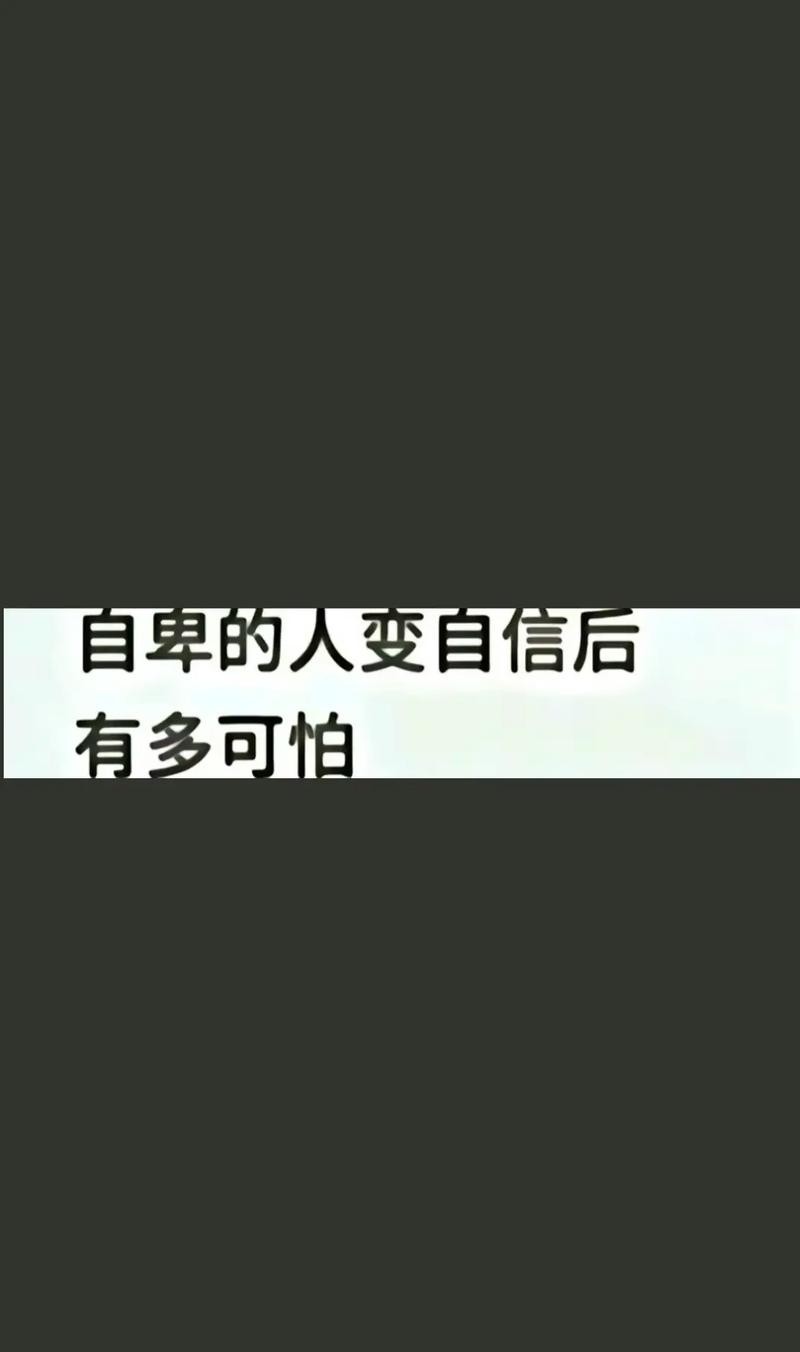 自卑的人变自信后
有多可怕